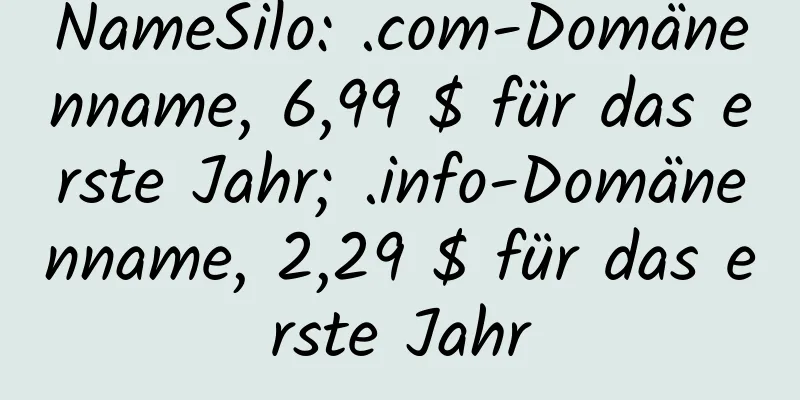 NameSilo: .com-Domänenname, 6,99 $ für das erste Jahr; .info-Domänenname, 2,29 $ für das erste Jahr